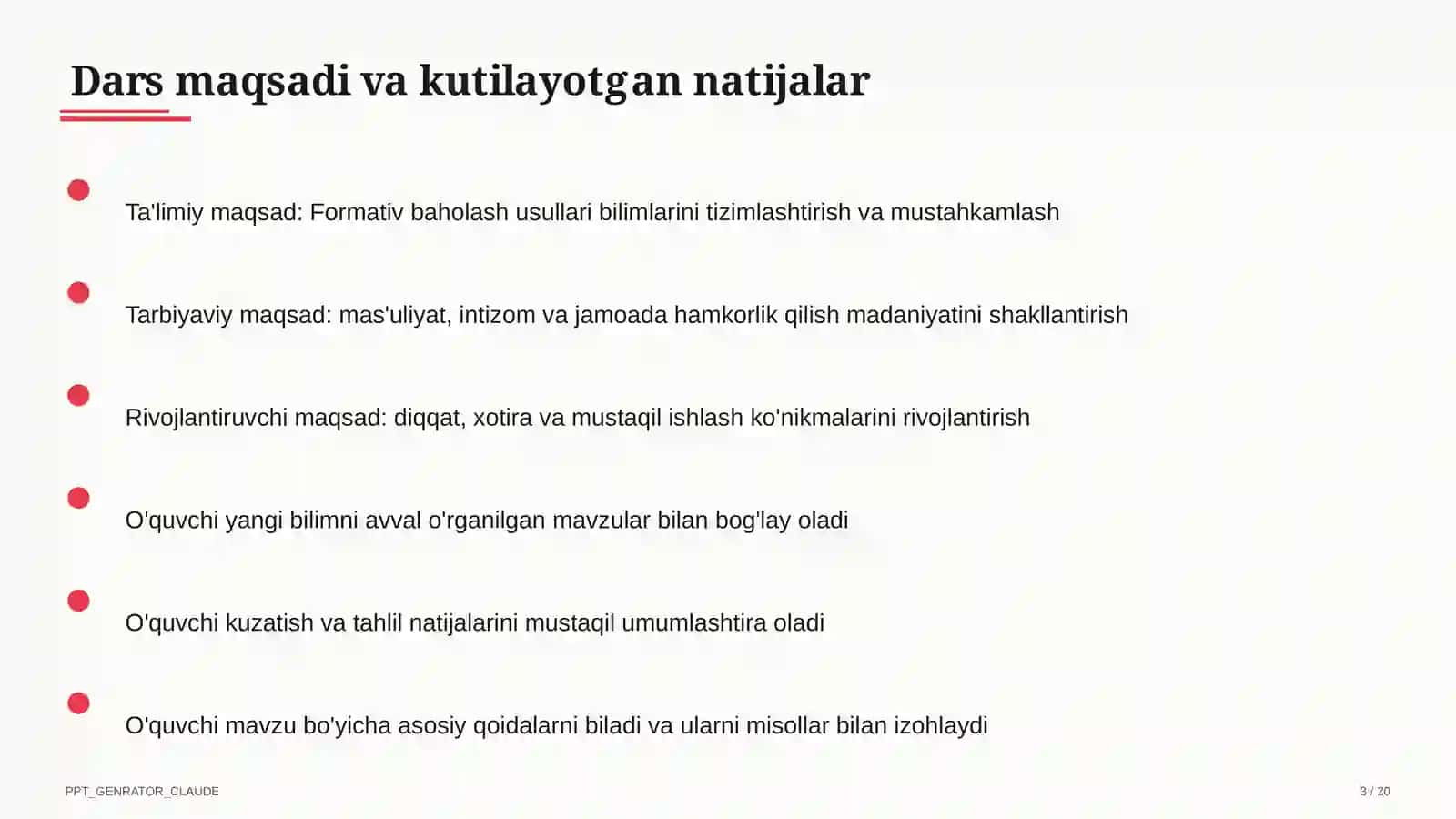 Dars maqsadi va kutilayotgan natijalar

Ta'limiy maqsad: Formativ baholash usullari bilimlarini tizimlashtirish va mustahkamlash

Tarbiyaviy maqsad: mas'uliyat, intizom va jamoada hamkorlik qilish madaniyatini shakllantirish

Rivojlantiruvchi maqsad: diqqat, xotira va mustaqil ishlash ko'nikmalarini rivojlantirish

O'quvchi yangi bilimni avval o'rganilgan mavzular bilan bog'lay oladi

O'quvchi kuzatish va tahlil natijalarini mustaqil umumlashtira oladi

O'quvchi mavzu bo'yicha asosiy qoidalarni biladi va ularni misollar bilan izohlaydi

PPT_GENRATOR_CLAUDE

3 / 20